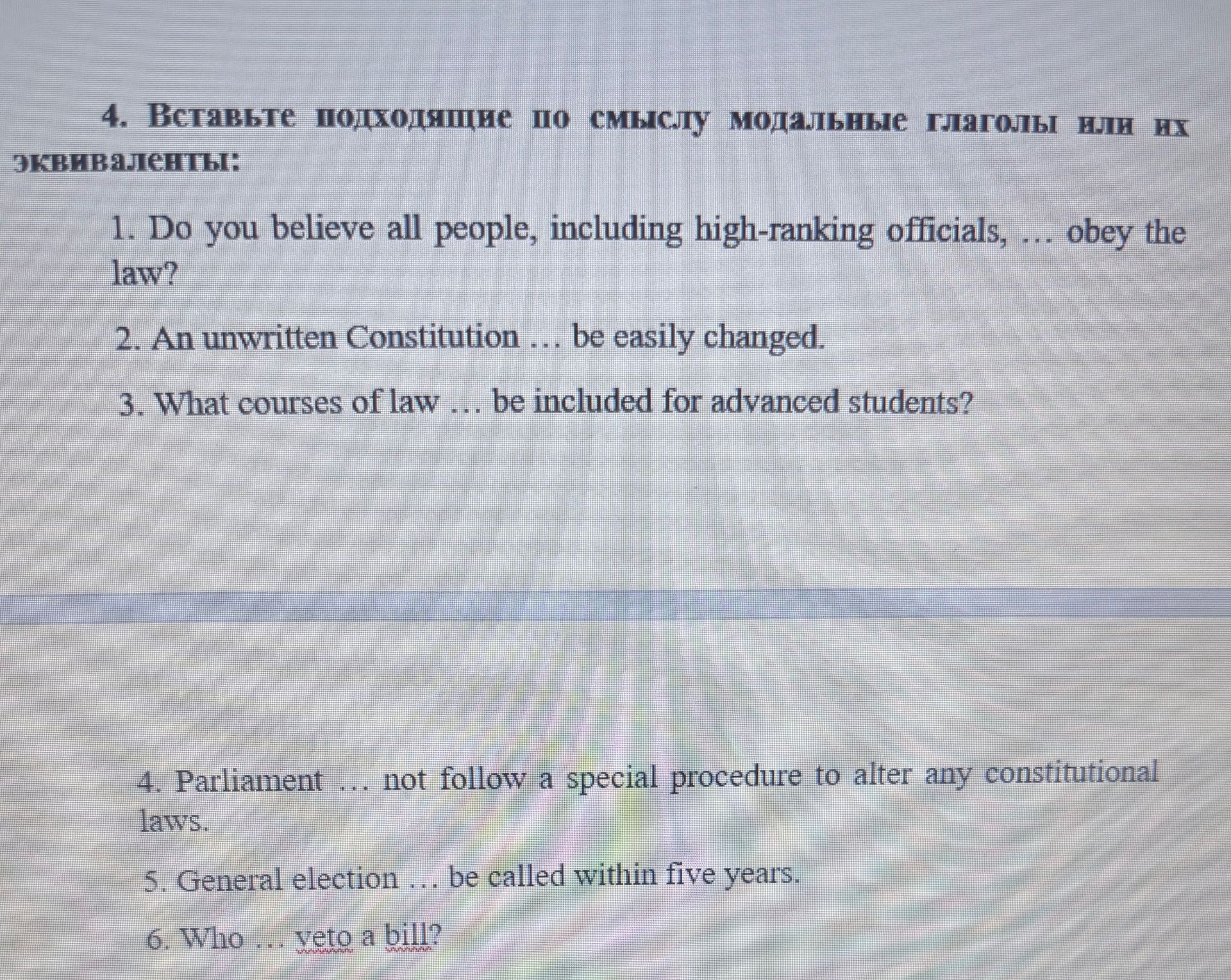 4. Вставьте подходящие по смыслу модальные глаголы или их эквиваленты:

1. Do you believe all people, including high-ranking officials, … obey the law?

2. An unwritten Constitution … be easily changed.

3. What courses of law … be included for advanced students?

4. Parliament … not follow a special procedure to alter any constitutional laws.

5. General election … be called within five years.

6. Who … veto a bill?